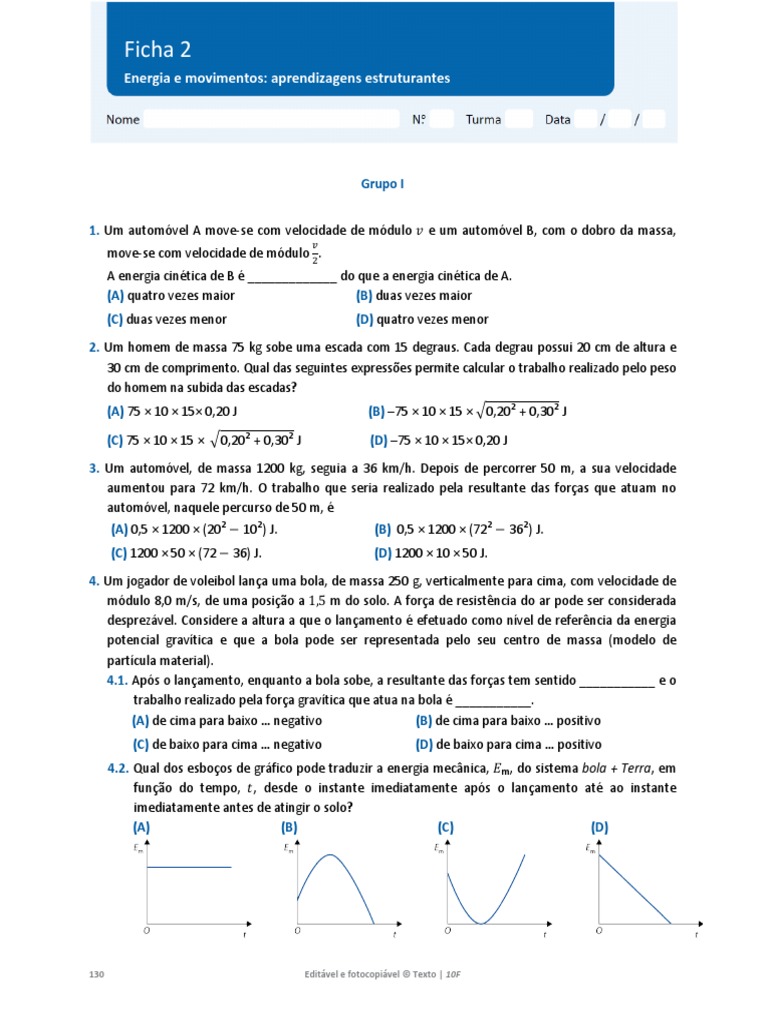 Ficha 2

Energia e movimentos: aprendizagens estruturantes

Nome ____ Nº ____ Turma ____ Data ____ / ____ / ____

Grupo I

1. Um automóvel A move-se com velocidade de módulo $v$ e um automóvel B, com o dobro da massa, move-se com velocidade de módulo $\frac{v}{2}$.
A energia cinética de B é ____ do que a energia cinética de A.
(A) quatro vezes maior
(B) duas vezes maior
(C) duas vezes menor
(D) quatro vezes menor

2. Um homem de massa 75 kg sobe uma escada com 15 degraus. Cada degrau possui 20 cm de altura e 30 cm de comprimento. Qual das seguintes expressões permite calcular o trabalho realizado pelo peso do homem na subida das escadas?
(A) $75 \times 10 \times 15 \times 0,20$ J
(B) $-75 \times 10 \times 15 \times \sqrt{0,20^2 + 0,30^2}$ J
(C) $75 \times 10 \times 15 \times \sqrt{0,20^2 + 0,30^2}$ J
(D) $-75 \times 10 \times 15 \times 0,20$ J

3. Um automóvel, de massa 1200 kg, seguia a 36 km/h. Depois de percorrer 50 m, a sua velocidade aumentou para 72 km/h. O trabalho que seria realizado pela resultante das forças que atuam no automóvel, naquele percurso de 50 m, é
(A) $0,5 \times 1200 \times (20^2 - 10^2)$ J.
(B) $0,5 \times 1200 \times (72^2 - 36^2)$ J.
(C) $1200 \times 50 \times (72 - 36)$ J.
(D) $1200 \times 10 \times 50$ J.

4. Um jogador de voleibol lança uma bola, de massa 250 g, verticalmente para cima, com velocidade de módulo 8,0 m/s, de uma posição a 1,5 m do solo. A força de resistência do ar pode ser considerada desprezável. Considere a altura a que o lançamento é efetuado como nível de referência da energia potencial gravítica e que a bola pode ser representada pelo seu centro de massa (modelo de partícula material).

4.1. Após o lançamento, enquanto a bola sobe, a resultante das forças tem sentido ____ e o trabalho realizado pela força gravítica que atua na bola é ____.
(A) de cima para baixo ... negativo
(B) de cima para baixo ... positivo
(C) de baixo para cima ... negativo
(D) de baixo para cima ... positivo

4.2. Qual dos esboços de gráfico pode traduzir a energia mecânica, $E_m$, do sistema bola + Terra, em função do tempo, $t$, desde o instante imediatamente após o lançamento até ao instante imediatamente antes de atingir o solo?

(A)
$E_m$
O
t

(B)
$E_m$
O
t

(C)
$E_m$
O
t

(D)
$E_m$
O
t

130 Editável e fotocopiável © Texto | 10F